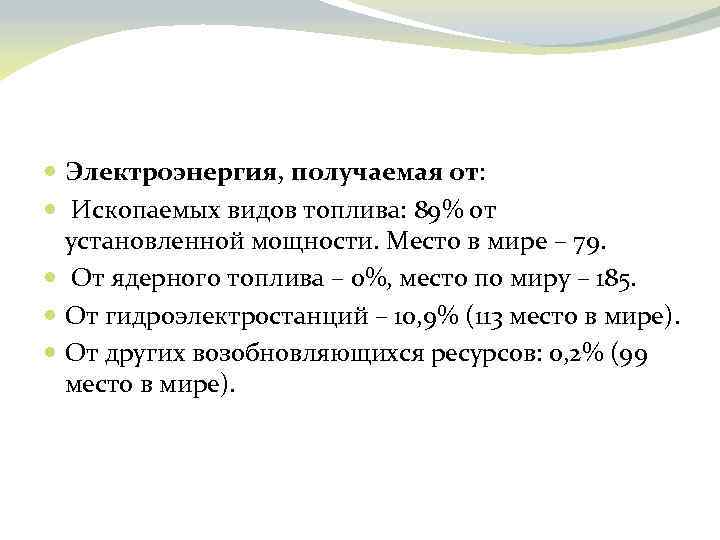 • Электроэнергия, получаемая от:
• Ископаемых видов топлива: 89% от установленной мощности. Место в мире – 79.
• От ядерного топлива – 0%, место по миру – 185.
• От гидроэлектростанций – 10,9% (113 место в мире).
• От других возобновляющихся ресурсов: 0,2% (99 место в мире).